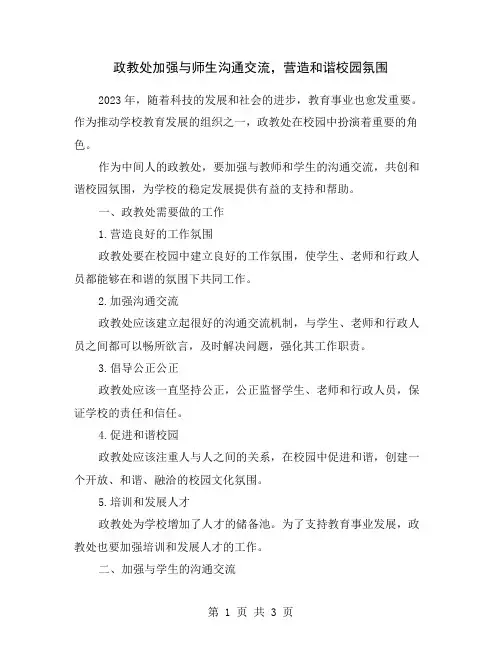 政教处加强与师生沟通交流，营造和谐校园氛围

2023 年，随着科技的发展和社会的进步，教育事业也愈发重要。作为推动学校教育发展的组织之一，政教处在校园中扮演着重要的角色。

作为中间人的政教处，要加强与教师和学生的沟通交流，共创和谐校园氛围，为学校的稳定发展提供有益的支持和帮助。

一、政教处需要做的工作

1.营造良好的工作氛围

政教处要在校园中建立良好的工作氛围，使学生、老师和行政人员都能够在和谐的氛围下共同工作。

2.加强沟通交流

政教处应该建立起很好的沟通交流机制，与学生、老师和行政人员之间都可以畅所欲言，及时解决问题，强化其工作职责。

3.倡导公正公正

政教处应该一直坚持公正，公正监督学生、老师和行政人员，保证学校的责任和信任。

4.促进和谐校园

政教处应该注重人与人之间的关系，在校园中促进和谐，创建一个开放、和谐、融洽的校园文化氛围。

5.培训和发展人才

政教处为学校增加了人才的储备池。为了支持教育事业发展，政教处也要加强培训和发展人才的工作。

二、加强与学生的沟通交流

第 1 页 共 3 页